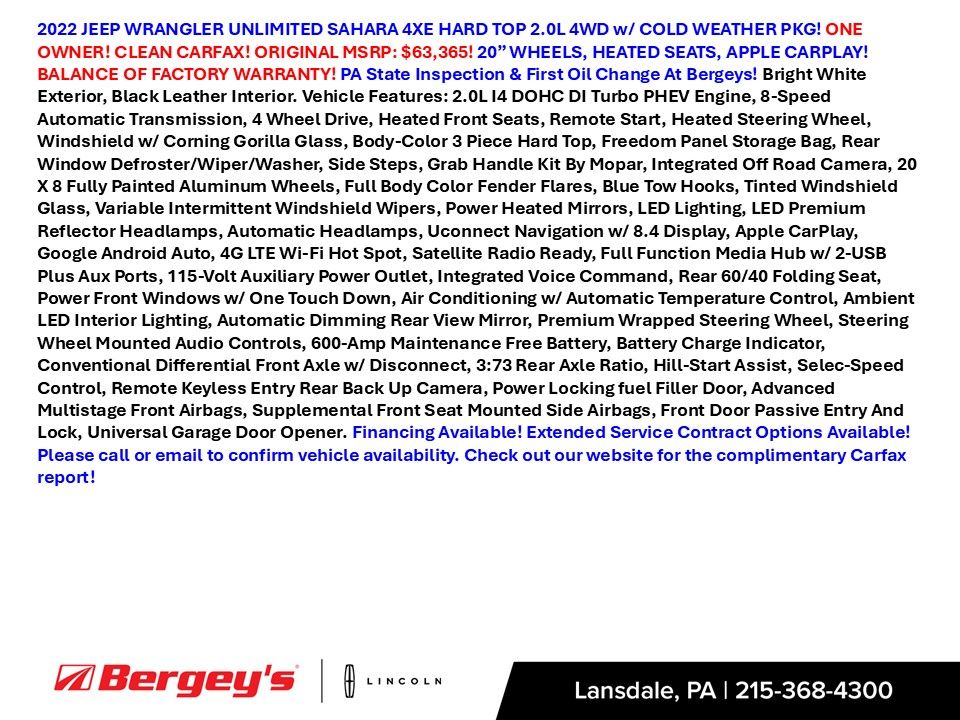 2022 JEEP WRANGLER UNLIMITED SAHARA 4XE HARD TOP 2.0L 4WD w/ COLD WEATHER PKG! ONE OWNER! CLEAN CARFAX! ORIGINAL MSRP: $63,365! 20" WHEELS, HEATED SEATS, APPLE CARPLAY! BALANCE OF FACTORY WARRANTY! PA State Inspection & First Oil Change At Bergeys! Bright White Exterior, Black Leather Interior. Vehicle Features: 2.0L I4 DOHC DI Turbo PHEV Engine, 8-Speed Automatic Transmission, 4 Wheel Drive, Heated Front Seats, Remote Start, Heated Steering Wheel, Windshield w/ Corning Gorilla Glass, Body-Color 3 Piece Hard Top, Freedom Panel Storage Bag, Rear Window Defroster/Wiper/Washer, Side Steps, Grab Handle Kit By Mopar, Integrated Off Road Camera, 20 X 8 Fully Painted Aluminum Wheels, Full Body Color Fender Flares, Blue Tow Hooks, Tinted Windshield Glass, Variable Intermittent Windshield Wipers, Power Heated Mirrors, LED Lighting, LED Premium Reflector Headlamps, Automatic Headlamps, Uconnect Navigation w/ 8.4 Display, Apple CarPlay, Google Android Auto, 4G LTE Wi-Fi Hot Spot, Satellite Radio Ready, Full Function Media Hub w/ 2-USB Plus Aux Ports, 115-Volt Auxiliary Power Outlet, Integrated Voice Command, Rear 60/40 Folding Seat, Power Front Windows w/ One Touch Down, Air Conditioning w/ Automatic Temperature Control, Ambient LED Interior Lighting, Automatic Dimming Rear View Mirror, Premium Wrapped Steering Wheel, Steering Wheel Mounted Audio Controls, 600-Amp Maintenance Free Battery, Battery Charge Indicator, Conventional Differential Front Axle w/ Disconnect, 3:73 Rear Axle Ratio, Hill-Start Assist, Selec-Speed Control, Remote Keyless Entry Rear Back Up Camera, Power Locking fuel Filler Door, Advanced Multistage Front Airbags, Supplemental Front Seat Mounted Side Airbags, Front Door Passive Entry And Lock, Universal Garage Door Opener. Financing Available! Extended Service Contract Options Available! Please call or email to confirm vehicle availability. Check out our website for the complimentary Carfax report!

Bergey's

LINCOLN

Lansdale, PA | 215-368-4300